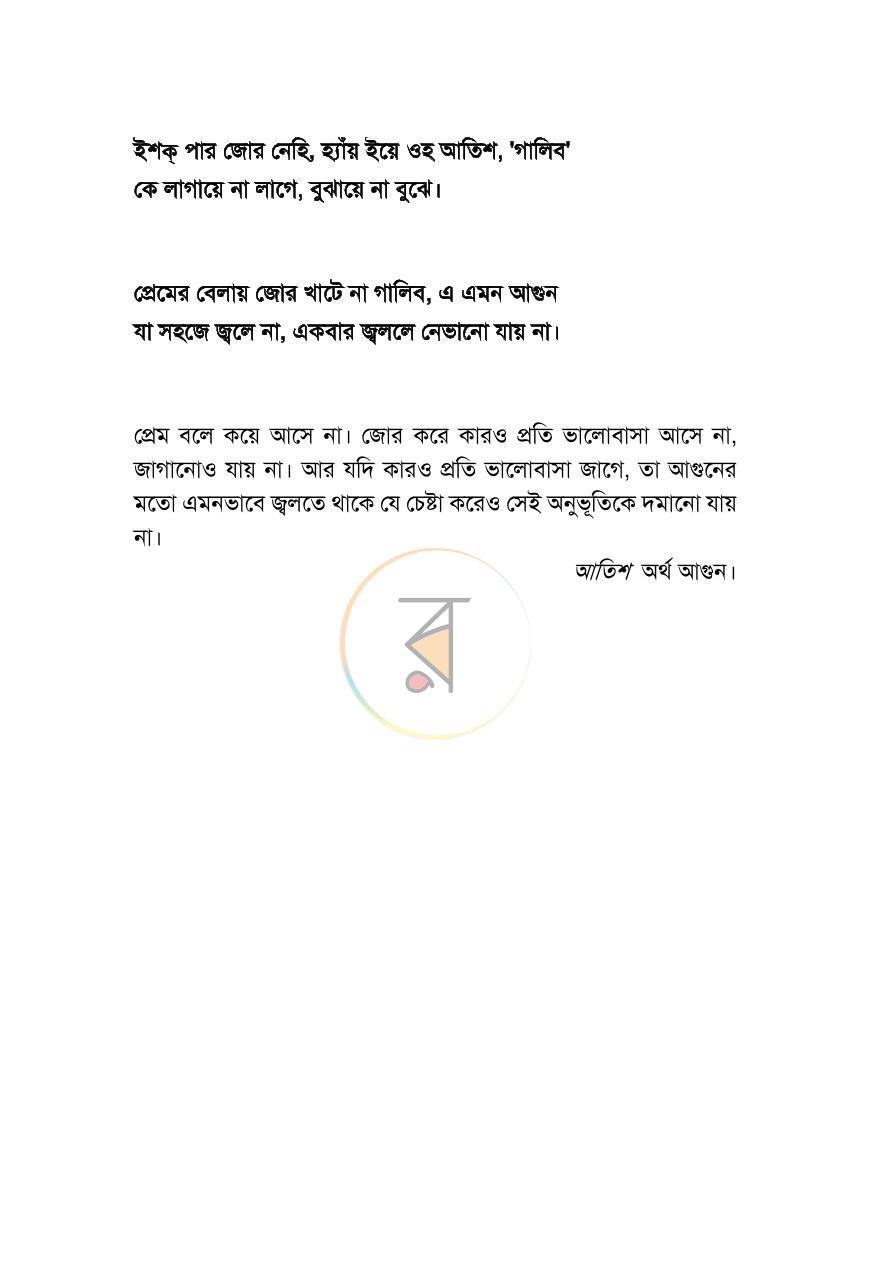 ইশক্ পার জোর নেহি, হ্যাঁয় ইয়ে ওহ আতিশ, 'গালিব'
কে লাগায়ে না লাগে, বুঝায়ে না বুঝে।

প্রেমের বেলায় জোর খাটে না গালিব, এ এমন আগুন
যা সহজে জ্বলে না, একবার জ্বললে নেভানো যায় না।

প্রেম বলে কয়ে আসে না। জোর করে কারও প্রতি ভালোবাসা আসে না, জাগানোও যায় না। আর যদি কারও প্রতি ভালোবাসা জাগে, তা আগুনের মতো এমনভাবে জ্বলতে থাকে যে চেষ্টা করেও সেই অনুভূতিকে দমানো যায় না।

আতিশ অর্থ আগুন।

র